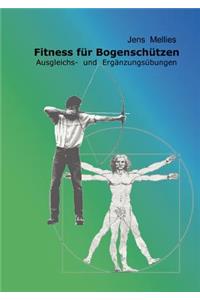 Jens Mellies

Fitness für Bogenschützen

Ausgleichs- und Ergänzungsübungen